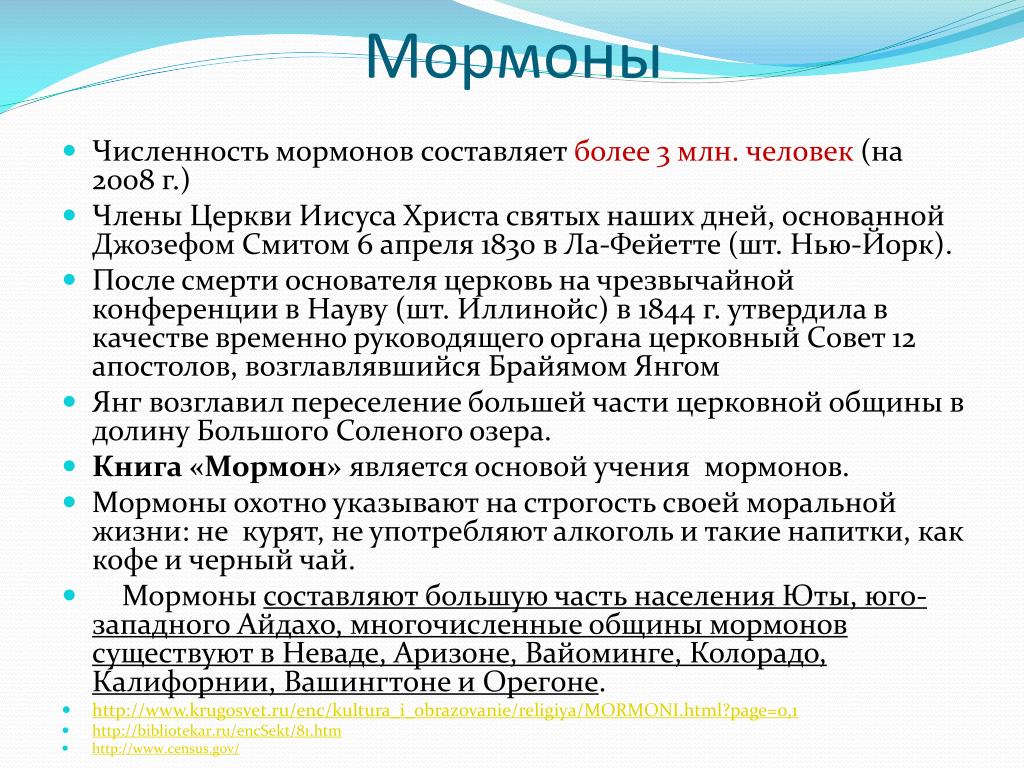 Мормоны

Численность мормонов составляет более 3 млн. человек (на 2008 г.)

Члены Церкви Иисуса Христа святых наших дней, основанной Джозефом Смитом 6 апреля 1830 в Ла-Фейетте (шт. Нью-Йорк).

После смерти основателя церковь на чрезвычайной конференции в Науву (шт. Иллинойс) в 1844 г. утвердила в качестве временно руководящего органа церковный Совет 12 апостолов, возглавлявшийся Брайямом Янгом

Янг возглавил переселение большей части церковной общины в долину Большого Соленого озера.

Книга «Мормон» является основой учения мормонов.

Мормоны охотно указывают на строгость своей моральной жизни: не курят, не употребляют алкоголь и такие напитки, как кофе и черный чай.

Мормоны составляют большую часть населения Юты, юго-западного Айдахо, многочисленные общины мормонов существуют в Неваде, Аризоне, Вайоминге, Колорадо, Калифорнии, Вашингтоне и Орегоне.

http://www.krugosvet.ru/enc/kultura_i_obrazovanie/religiya/MORMONI.html?page=0,1
http://bibliotekar.ru/encSekt/81.htm
http://www.census.gov/